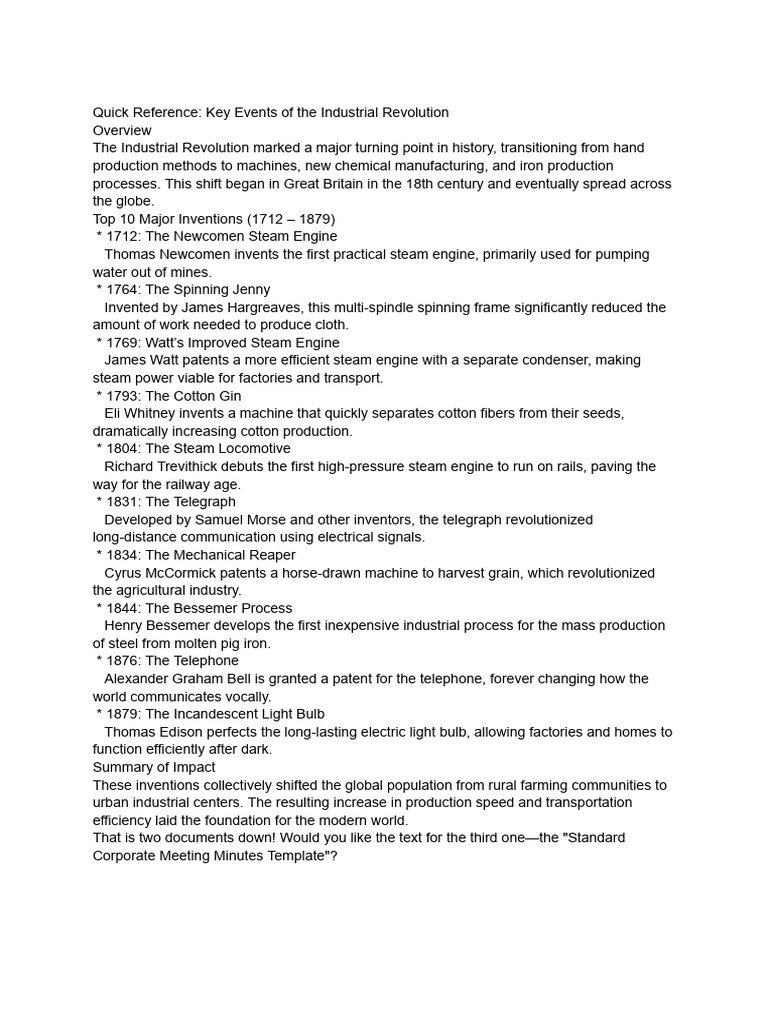 Quick Reference: Key Events of the Industrial Revolution
Overview
The Industrial Revolution marked a major turning point in history, transitioning from hand production methods to machines, new chemical manufacturing, and iron production processes. This shift began in Great Britain in the 18th century and eventually spread across the globe.
Top 10 Major Inventions (1712 – 1879)
* 1712: The Newcomen Steam Engine
Thomas Newcomen invents the first practical steam engine, primarily used for pumping water out of mines.
* 1764: The Spinning Jenny
Invented by James Hargreaves, this multi-spindle spinning frame significantly reduced the amount of work needed to produce cloth.
* 1769: Watt's Improved Steam Engine
James Watt patents a more efficient steam engine with a separate condenser, making steam power viable for factories and transport.
* 1793: The Cotton Gin
Eli Whitney invents a machine that quickly separates cotton fibers from their seeds, dramatically increasing cotton production.
* 1804: The Steam Locomotive
Richard Trevithick debuts the first high-pressure steam engine to run on rails, paving the way for the railway age.
* 1831: The Telegraph
Developed by Samuel Morse and other inventors, the telegraph revolutionized long-distance communication using electrical signals.
* 1834: The Mechanical Reaper
Cyrus McCormick patents a horse-drawn machine to harvest grain, which revolutionized the agricultural industry.
* 1844: The Bessemer Process
Henry Bessemer develops the first inexpensive industrial process for the mass production of steel from molten pig iron.
* 1876: The Telephone
Alexander Graham Bell is granted a patent for the telephone, forever changing how the world communicates vocally.
* 1879: The Incandescent Light Bulb
Thomas Edison perfects the long-lasting electric light bulb, allowing factories and homes to function efficiently after dark.
Summary of Impact
These inventions collectively shifted the global population from rural farming communities to urban industrial centers. The resulting increase in production speed and transportation efficiency laid the foundation for the modern world.
That is two documents down! Would you like the text for the third one—the "Standard Corporate Meeting Minutes Template"?